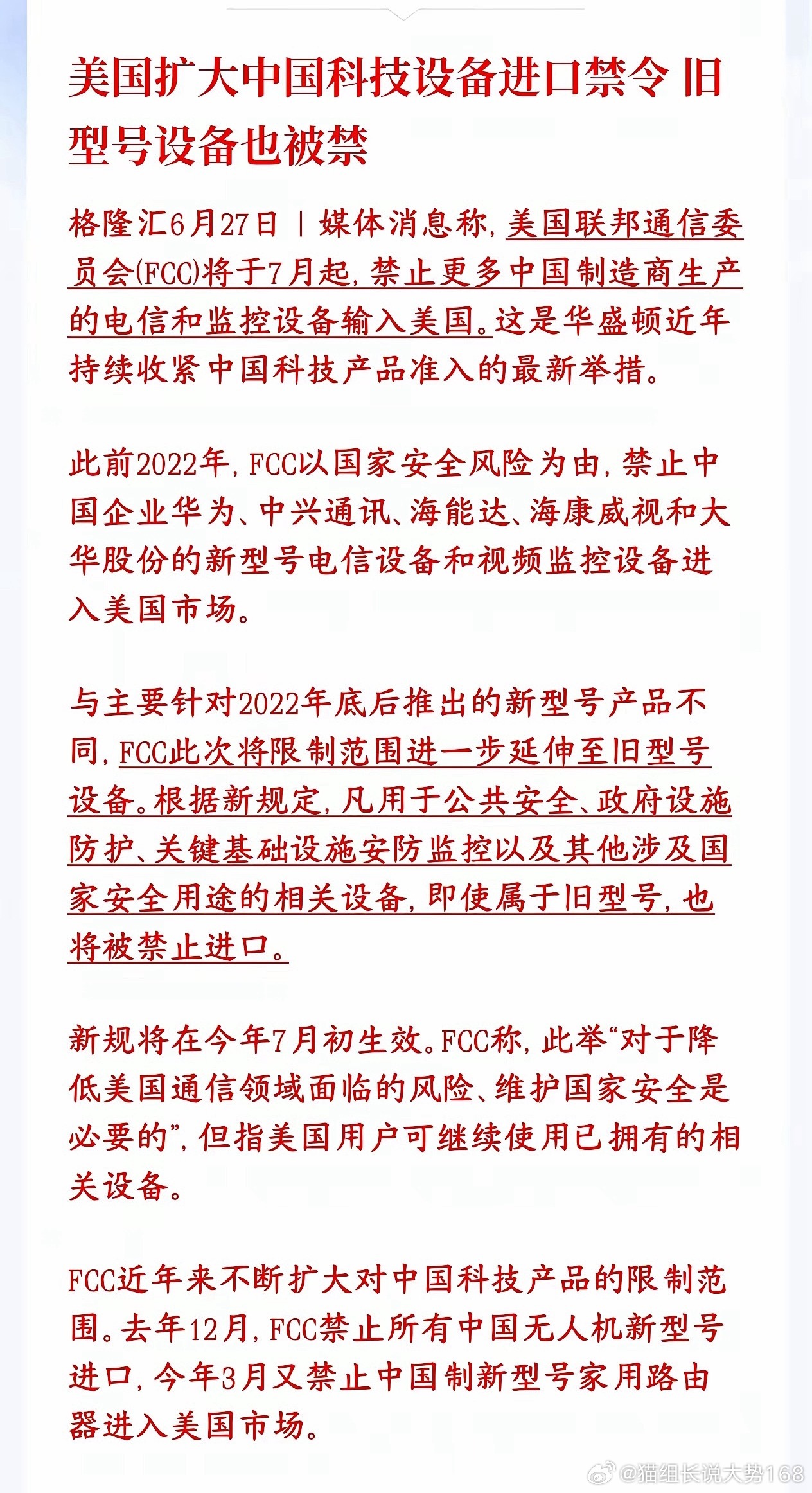 美国扩大中国科技设备进口禁令 旧型号设备也被禁

格隆汇6月27日｜媒体消息称，美国联邦通信委员会(FCC)将于7月起，禁止更多中国制造商生产的电信和监控设备输入美国。这是华盛顿近年持续收紧中国科技产品准入的最新举措。

此前2022年，FCC以国家安全风险为由，禁止中国企业华为、中兴通讯、海能达、海康威视和大华股份的新型号电信设备和视频监控设备进入美国市场。

与主要针对2022年底后推出的新型号产品不同，FCC此次将限制范围进一步延伸至旧型号设备。根据新规定，凡用于公共安全、政府设施防护、关键基础设施安防监控以及其他涉及国家安全用途的相关设备，即使属于旧型号，也将被禁止进口。

新规将在今年7月初生效。FCC称，此举“对于降低美国通信领域面临的风险、维护国家安全是必要的”，但指美国用户可继续使用已拥有的相关设备。

FCC近年来不断扩大对中国科技产品的限制范围。去年12月，FCC禁止所有中国无人机新型号进口，今年3月又禁止中国制新型号家用路由器进入美国市场。

@猫组长说大势168